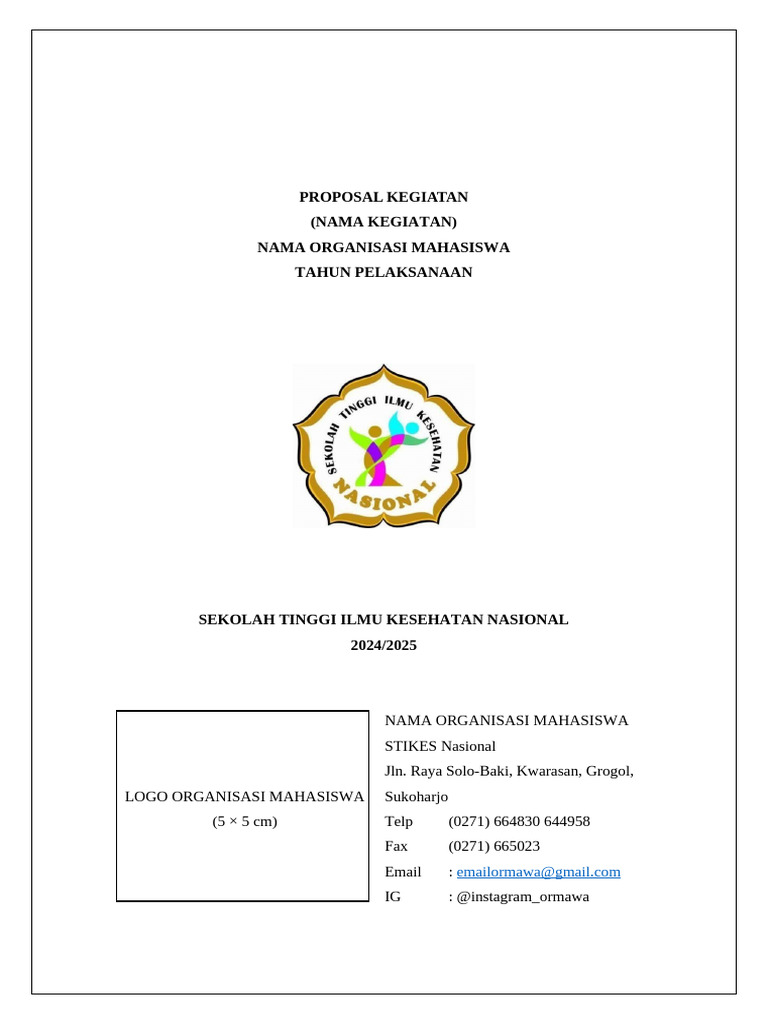 PROPOSAL KEGIATAN
(NAMA KEGIATAN)
NAMA ORGANISASI MAHASISWA
TAHUN PELAKSANAAN

SEKOLAH TINGGI ILMU KESEHATAN
NASIONAL

SEKOLAH TINGGI ILMU KESEHATAN NASIONAL
2024/2025

LOGO ORGANISASI MAHASISWA
(5 × 5 cm)

NAMA ORGANISASI MAHASISWA
STIKES Nasional
Jln. Raya Solo-Baki, Kwarasan, Grogol, Sukoharjo
Telp (0271) 664830 644958
Fax (0271) 665023
Email : emailormawa@gmail.com
IG : @instagram_ormawa